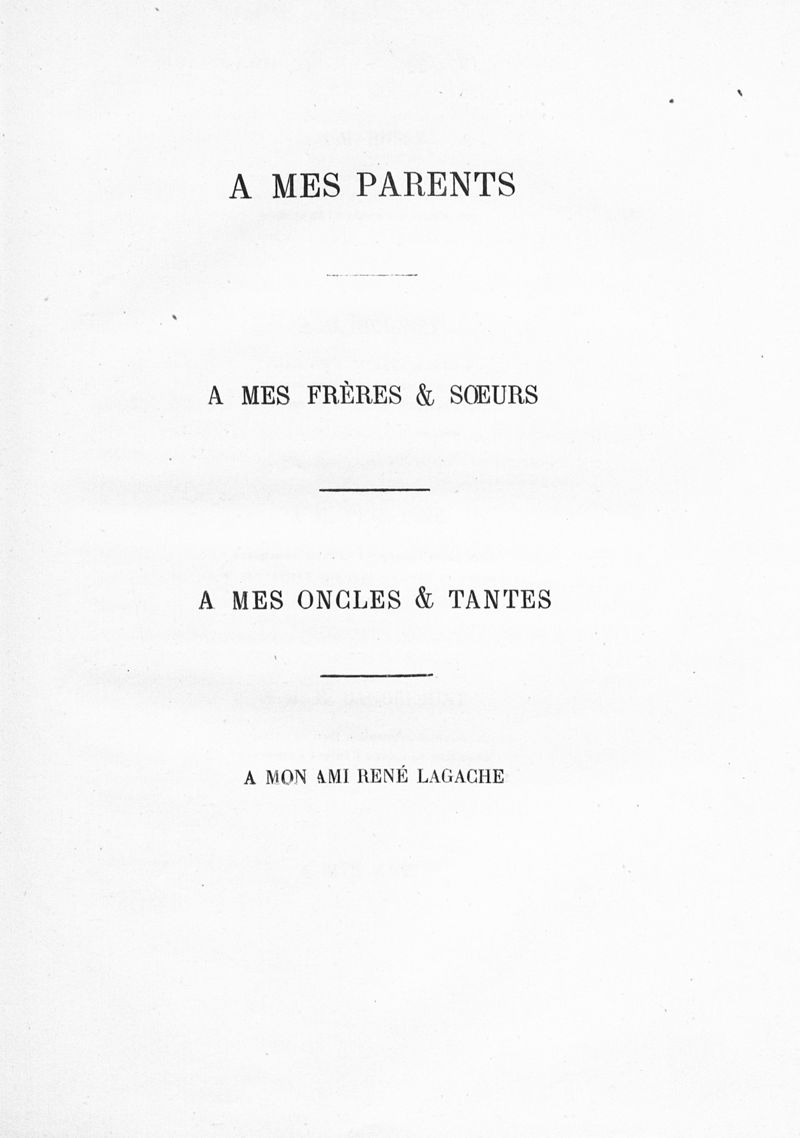 A MES PARENTS

A MES FRÈRES & SŒURS

A MES ONCLES & TANTES

A MON AMI RENÉ LAGACHE